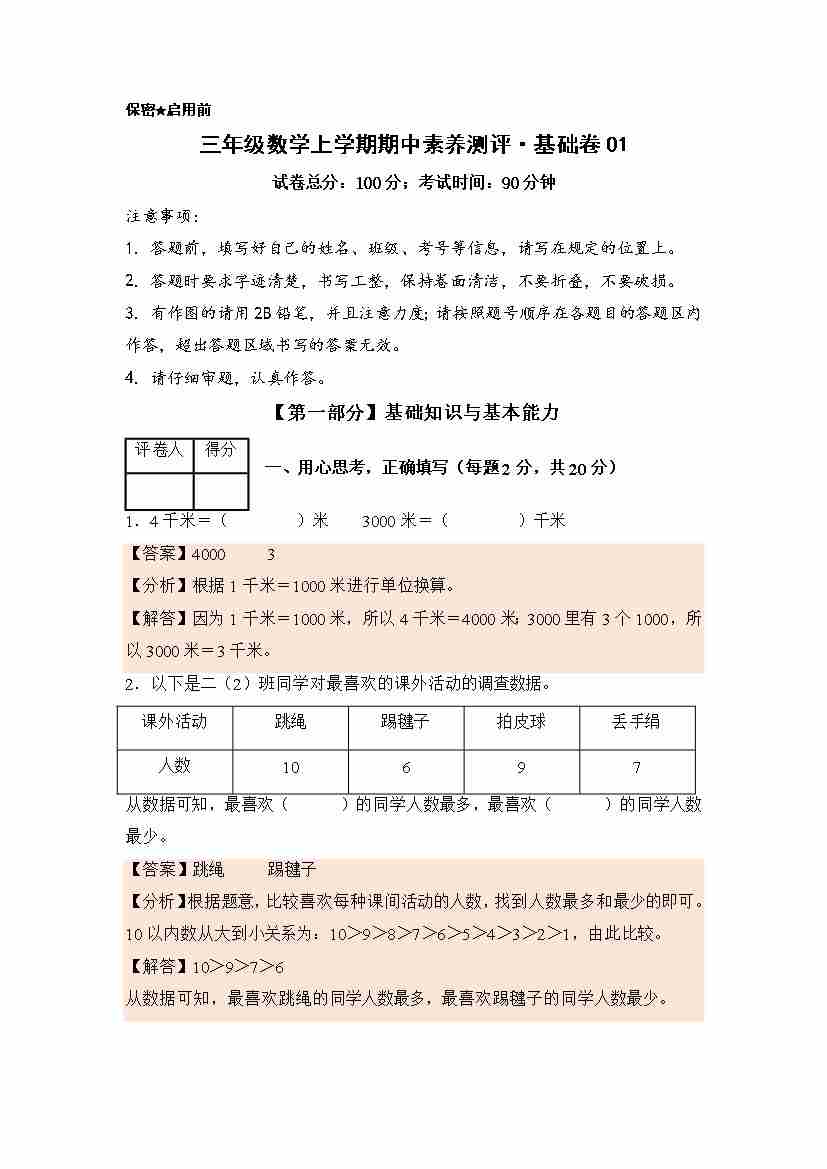 保密★启用前

三年级数学上学期期中素养测评·基础卷01

试卷总分：100分；考试时间：90分钟

注意事项：

1. 答题前，填写好自己的姓名、班级、考号等信息，请写在规定的位置上。

2. 答题时要求字迹清楚，书写工整，保持卷面清洁，不要折叠，不要破损。

3. 有作图的请用2B铅笔，并且注意力度；请按照题号顺序在各题目的答题区内作答，超出答题区域书写的答案无效。

4. 请仔细审题，认真作答。

【第一部分】基础知识与基本能力

| 评卷人 | 得分 |
|---|---|
| | |

一、用心思考，正确填写（每题2分，共20分）

1．4千米＝（　　）米　　3000米＝（　　）千米

【答案】4000　　3

【分析】根据1千米＝1000米进行单位换算。

【解答】因为1千米＝1000米，所以4千米＝4000米；3000里有3个1000，所以3000米＝3千米。

2．以下是二（2）班同学对最喜欢的课外活动的调查数据。

| 课外活动 | 跳绳 | 踢毽子 | 拍皮球 | 丢手绢 |
|---|---|---|---|---|
| 人数 | 10 | 6 | 9 | 7 |

从数据可知，最喜欢（　　）的同学人数最多，最喜欢（　　）的同学人数最少。

【答案】跳绳　　踢毽子

【分析】根据题意，比较喜欢每种课间活动的人数，找到人数最多和最少的即可。10以内数从大到小关系为：10＞9＞8＞7＞6＞5＞4＞3＞2＞1，由此比较。

【解答】10＞9＞7＞6

从数据可知，最喜欢跳绳的同学人数最多，最喜欢踢毽子的同学人数最少。